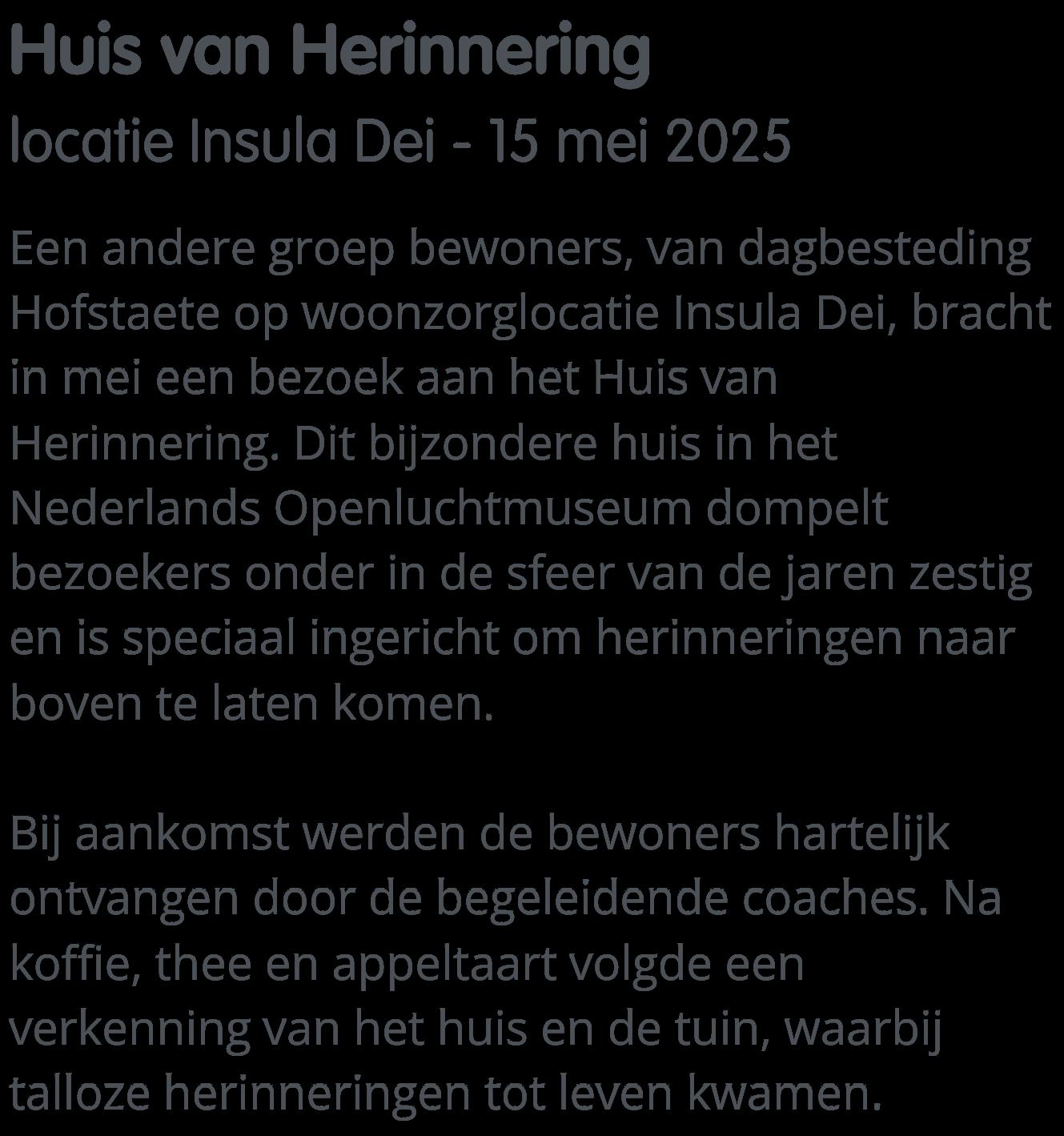 Huis van Herinnering

locatie Insula Dei - 15 mei 2025

Een andere groep bewoners, van dagbesteding Hofstaete op woonzorglocatie Insula Dei, bracht in mei een bezoek aan het Huis van Herinnering. Dit bijzondere huis in het Nederlands Openluchtmuseum dompelt bezoekers onder in de sfeer van de jaren zestig en is speciaal ingericht om herinneringen naar boven te laten komen.

Bij aankomst werden de bewoners hartelijk ontvangen door de begeleidende coaches. Na koffie, thee en appeltaart volgde een verkenning van het huis en de tuin, waarbij talloze herinneringen tot leven kwamen.